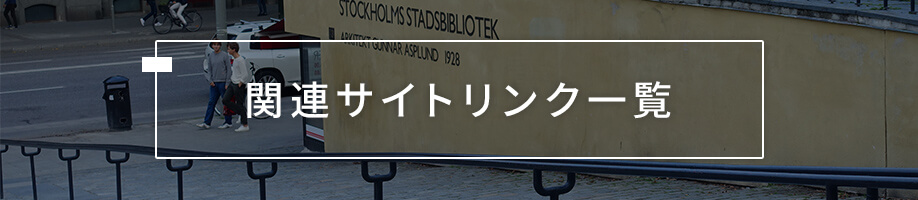 STOCKHOLMS STADSBIBLIOTEK
ARKITEKT GUNNAR ASPLUND 1928

関連サイトリンク一覧